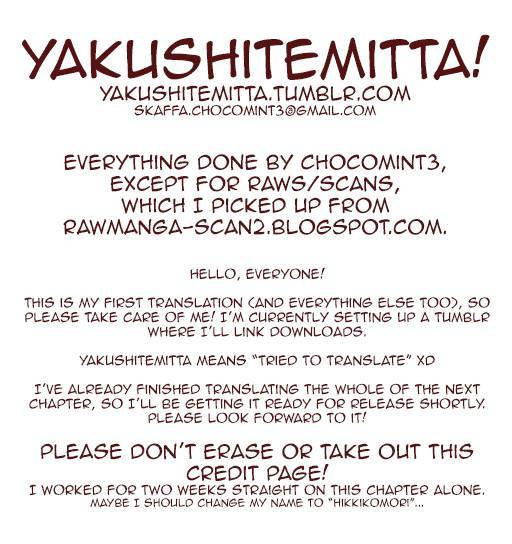 YAKUSHITEMITTA!
YAKUSHITEMITTA.TUMBLR.COM
SKAFFA.CHOCOMINT3@GMAIL.COM

EVERYTHING DONE BY CHOCOMINT3, EXCEPT FOR RAWS/SCANS, WHICH I PICKED UP FROM RAWMANGA-SCAN2.BLOGSPOT.COM.

HELLO, EVERYONE!

THIS IS MY FIRST TRANSLATION (AND EVERYTHING ELSE TOO), SO PLEASE TAKE CARE OF ME! I'M CURRENTLY SETTING UP A TUMBLR WHERE I'LL LINK DOWNLOADS.

YAKUSHITEMITTA MEANS "TRIED TO TRANSLATE" XD

I'VE ALREADY FINISHED TRANSLATING THE WHOLE OF THE NEXT CHAPTER, SO I'LL BE GETTING IT READY FOR RELEASE SHORTLY. PLEASE LOOK FORWARD TO IT!

PLEASE DON'T ERASE OR TAKE OUT THIS CREDIT PAGE!

I WORKED FOR TWO WEEKS STRAIGHT ON THIS CHAPTER ALONE. MAYBE I SHOULD CHANGE MY NAME TO "HIKKIKOMORI"...